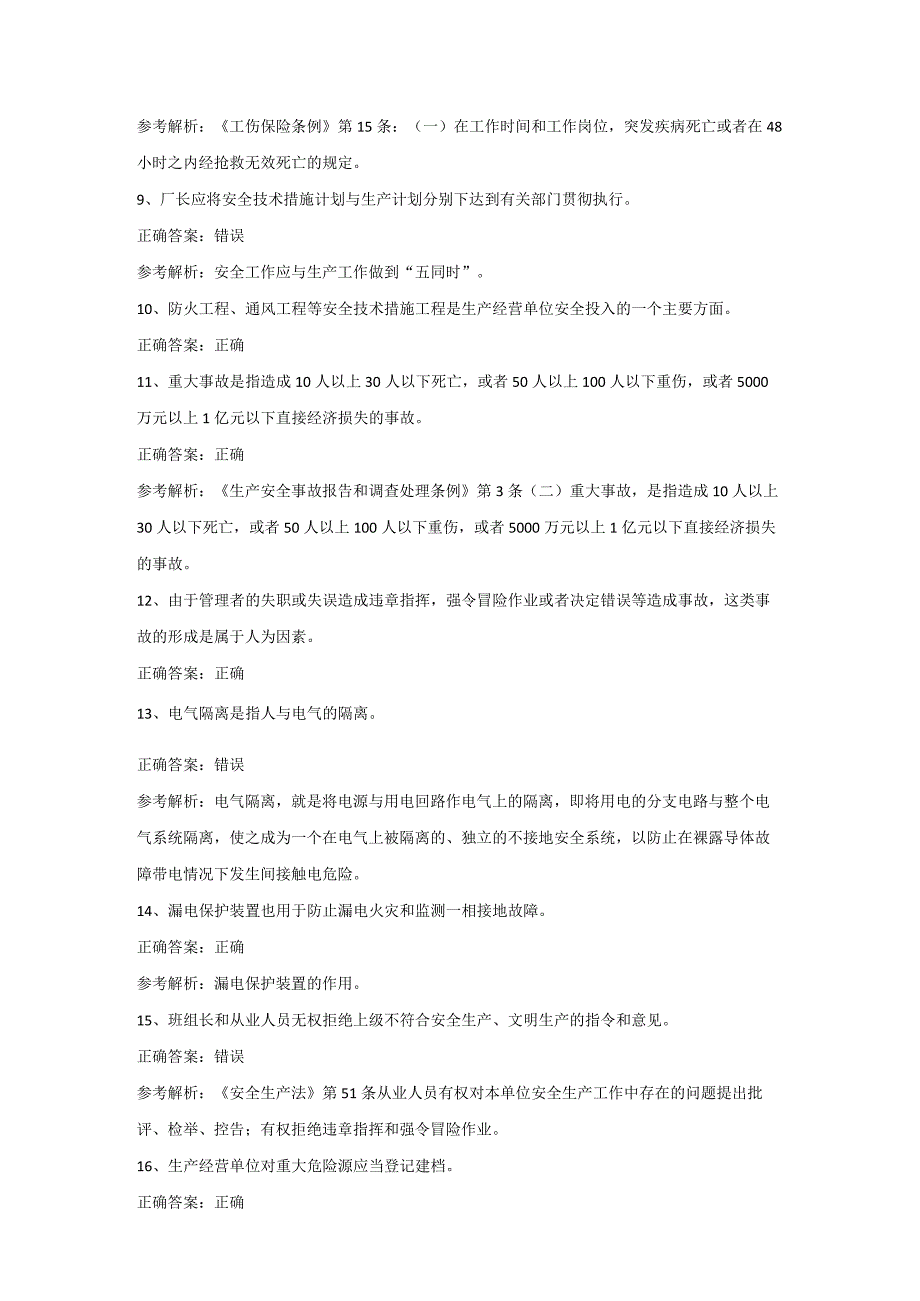 参考解析：《工伤保险条例》第15条：（一）在工作时间和工作岗位，突发疾病死亡或者在48小时之内经抢救无效死亡的规定。

9、厂长应将安全技术措施计划与生产计划分别下达到有关部门贯彻执行。

正确答案：错误

参考解析：安全工作应与生产工作做到“五同时”。

10、防火工程、通风工程等安全技术措施工程是生产经营单位安全投入的一个主要方面。

正确答案：正确

11、重大事故是指造成10人以上30人以下死亡，或者50人以上100人以下重伤，或者5000万元以上1亿元以下直接经济损失的事故。

正确答案：正确

参考解析：《生产安全事故报告和调查处理条例》第3条（二）重大事故，是指造成10人以上30人以下死亡，或者50人以上100人以下重伤，或者5000万元以上1亿元以下直接经济损失的事故。

12、由于管理者的失职或失误造成违章指挥，强令冒险作业或者决定错误等造成事故，这类事故的形成是属于人为因素。

正确答案：正确

13、电气隔离是指人与电气的隔离。

正确答案：错误

参考解析：电气隔离，就是将电源与用电回路作电气上的隔离，即将用电的分支电路与整个电气系统隔离，使之成为一个在电气上被隔离的、独立的不接地安全系统，以防止在裸露导体故障带电情况下发生间接触电危险。

14、漏电保护装置也用于防止漏电火灾和监测一相接地故障。

正确答案：正确

参考解析：漏电保护装置的作用。

15、班组长和从业人员无权拒绝上级不符合安全生产、文明生产的指令和意见。

正确答案：错误

参考解析：《安全生产法》第51条从业人员有权对本单位安全生产工作中存在的问题提出批评、检举、控告；有权拒绝违章指挥和强令冒险作业。

16、生产经营单位对重大危险源应当登记建档。

正确答案：正确